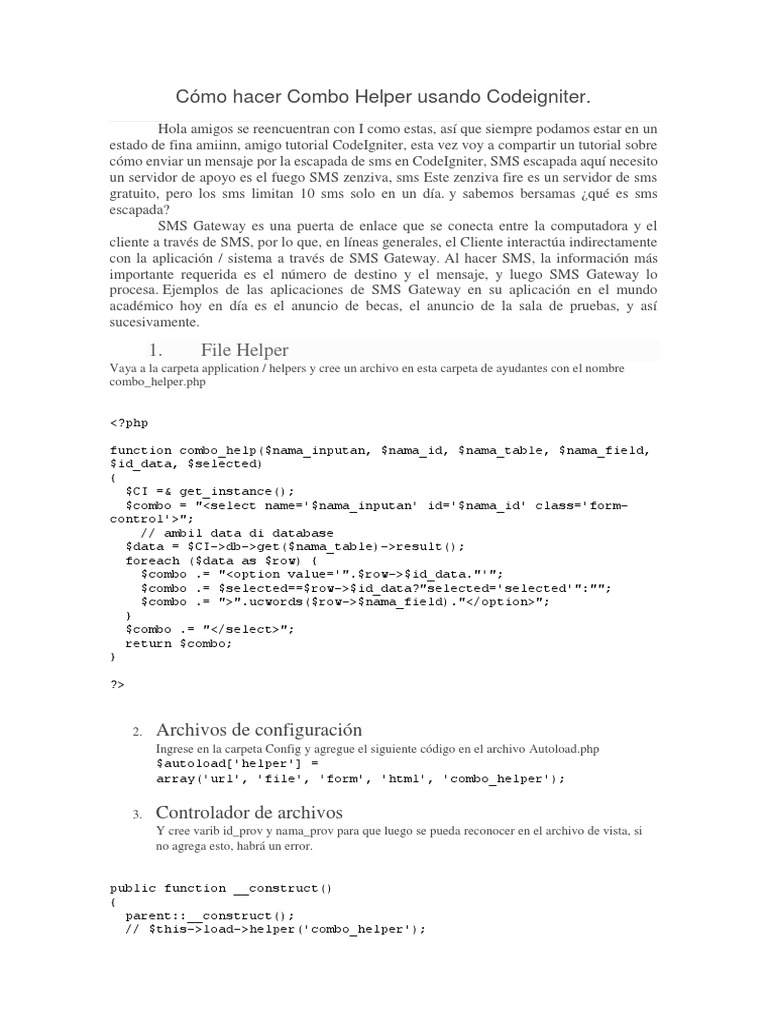 Cómo hacer Combo Helper usando Codeigniter.

Hola amigos se reencuentran con I como estas, así que siempre podamos estar en un estado de fina amiinn, amigo tutorial CodeIgniter, esta vez voy a compartir un tutorial sobre cómo enviar un mensaje por la escapada de sms en CodeIgniter, SMS escapada aquí necesito un servidor de apoyo es el fuego SMS zenziva, sms Este zenziva fire es un servidor de sms gratuito, pero los sms limitan 10 sms solo en un día. y sabemos bersamas ¿qué es sms escapada?

SMS Gateway es una puerta de enlace que se conecta entre la computadora y el cliente a través de SMS, por lo que, en líneas generales, el Cliente interactúa indirectamente con la aplicación / sistema a través de SMS Gateway. Al hacer SMS, la información más importante requerida es el número de destino y el mensaje, y luego SMS Gateway lo procesa. Ejemplos de las aplicaciones de SMS Gateway en su aplicación en el mundo académico hoy en día es el anuncio de becas, el anuncio de la sala de pruebas, y así sucesivamente.

1. File Helper

Vaya a la carpeta application / helpers y cree un archivo en esta carpeta de ayudantes con el nombre combo_helper.php

<?php

function combo_help($nama_inputan, $nama_id, $nama_table, $nama_field, $id_data, $selected)
{
  $CI =& get_instance();
  $combo = "<select name='$nama_inputan' id='$nama_id' class='form-control'>";
     // ambil data di database
  $data = $CI->db->get($nama_table)->result();
  foreach ($data as $row) {
    $combo .= "<option value='".$row->$id_data."'";
    $combo .= $selected==$row->$id_data?"selected='selected'":"";
    $combo .= ">".ucwords($row->$nama_field)."</option>";
  }
  $combo .= "</select>";
  return $combo;
}

?>

2. Archivos de configuración

Ingrese en la carpeta Config y agregue el siguiente código en el archivo Autoload.php
$autoload['helper'] =
array('url', 'file', 'form', 'html', 'combo_helper');

3. Controlador de archivos

Y cree varib id_prov y nama_prov para que luego se pueda reconocer en el archivo de vista, si no agrega esto, habrá un error.

public function __construct()
{
  parent::__construct();
  // $this->load->helper('combo_helper');